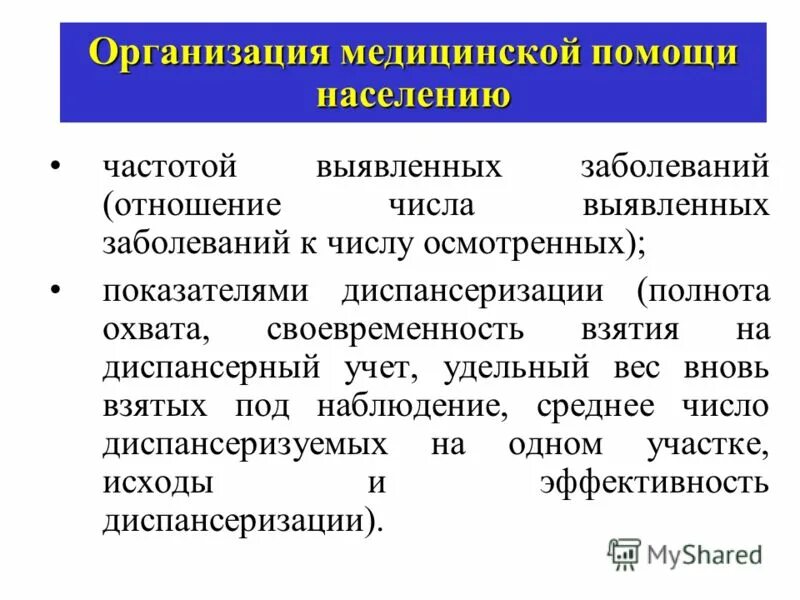 Организация медицинской помощи населению

• частотой выявленных заболеваний (отношение числа выявленных заболеваний к числу осмотренных);

• показателями диспансеризации (полнота охвата, своевременность взятия на диспансерный учет, удельный вес вновь взятых под наблюдение, среднее число диспансеризуемых на одном участке, исходы и эффективность диспансеризации).

MyShared